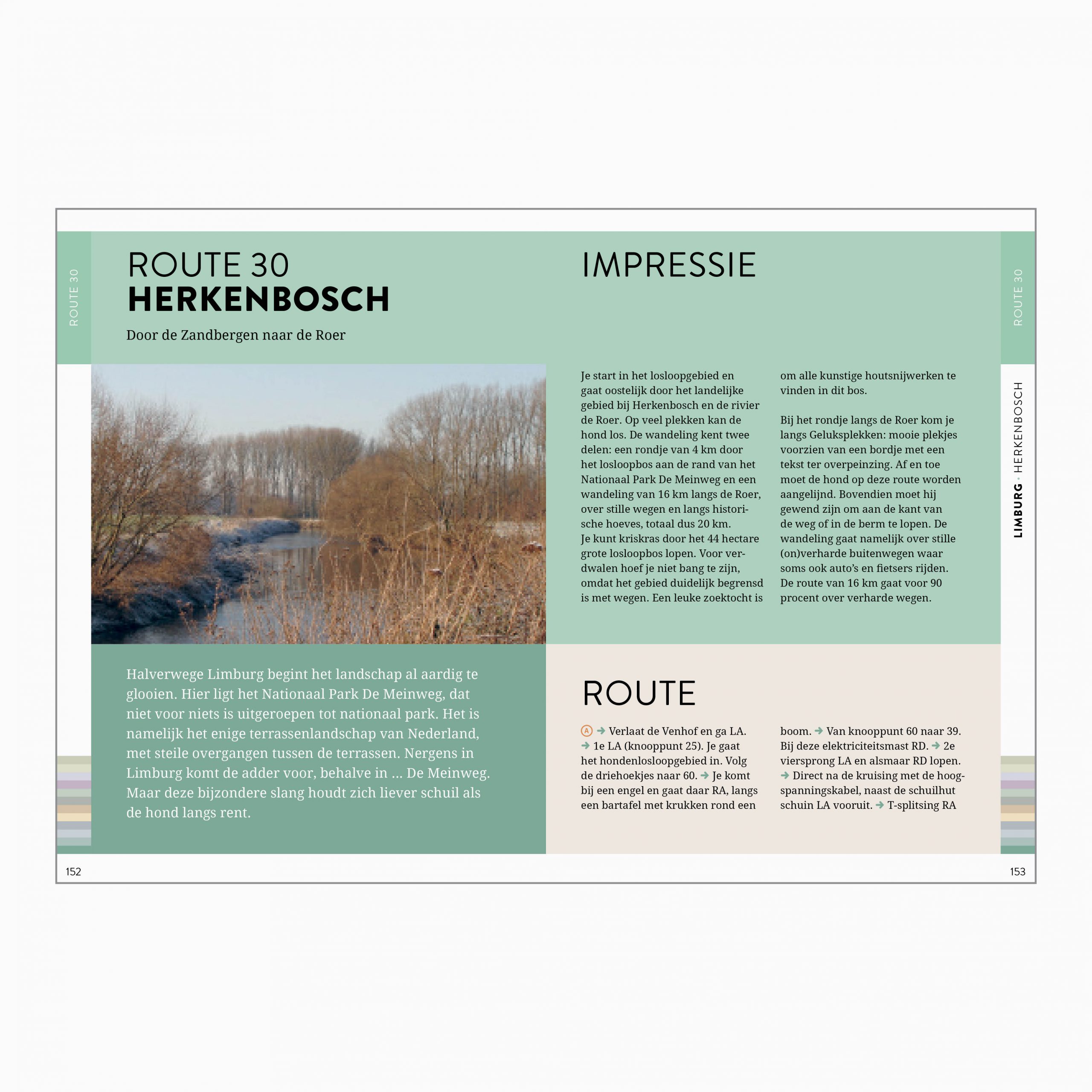 ROUTE 30

ROUTE 30
HERKENBOSCH

Door de Zandbergen naar de Roer

Halverwege Limburg begint het landschap al aardig te glooien. Hier ligt het Nationaal Park De Meinweg, dat niet voor niets is uitgeroepen tot nationaal park. Het is namelijk het enige terrassenlandschap van Nederland, met steile overgangen tussen de terrassen. Nergens in Limburg komt de adder voor, behalve in ... De Meinweg. Maar deze bijzondere slang houdt zich liever schuil als de hond langs rent.

152

IMPRESSIE

Je start in het losloopgebied en gaat oostelijk door het landelijke gebied bij Herkenbosch en de rivier de Roer. Op veel plekken kan de hond los. De wandeling kent twee delen: een rondje van 4 km door het losloopbos aan de rand van het Nationaal Park De Meinweg en een wandeling van 16 km langs de Roer, over stille wegen en langs historische hoeves, totaal dus 20 km.
Je kunt kriskras door het 44 hectare grote losloopbos lopen. Voor verdwalen hoef je niet bang te zijn, omdat het gebied duidelijk begrensd is met wegen. Een leuke zoektocht is om alle kunstige houtsnijwerken te vinden in dit bos.

Bij het rondje langs de Roer kom je langs Geluksplekken: mooie plekjes voorzien van een bordje met een tekst ter overpeinzing. Af en toe moet de hond op deze route worden aangelijnd. Bovendien moet hij gewend zijn om aan de kant van de weg of in de berm te lopen. De wandeling gaat namelijk over stille (on)verharde buitenwegen waar soms ook auto's en fietsers rijden. De route van 16 km gaat voor 90 procent over verharde wegen.

ROUTE

A → Verlaat de Venhof en ga LA. → 1e LA (knooppunt 25). Je gaat het hondenlosloopgebied in. Volg de driehoekjes naar 60. → Je komt bij een engel en gaat daar RA, langs een bartafel met krukken rond een boom. → Van knooppunt 60 naar 39. Bij deze elektriciteitsmast RD. → 2e viersprong LA en alsmaar RD lopen. → Direct na de kruising met de hoogspanningskabel, naast de schuilhut schuin LA vooruit. → T-splitsing RA

ROUTE 30

LIMBURG · HERKENBOSCH

153